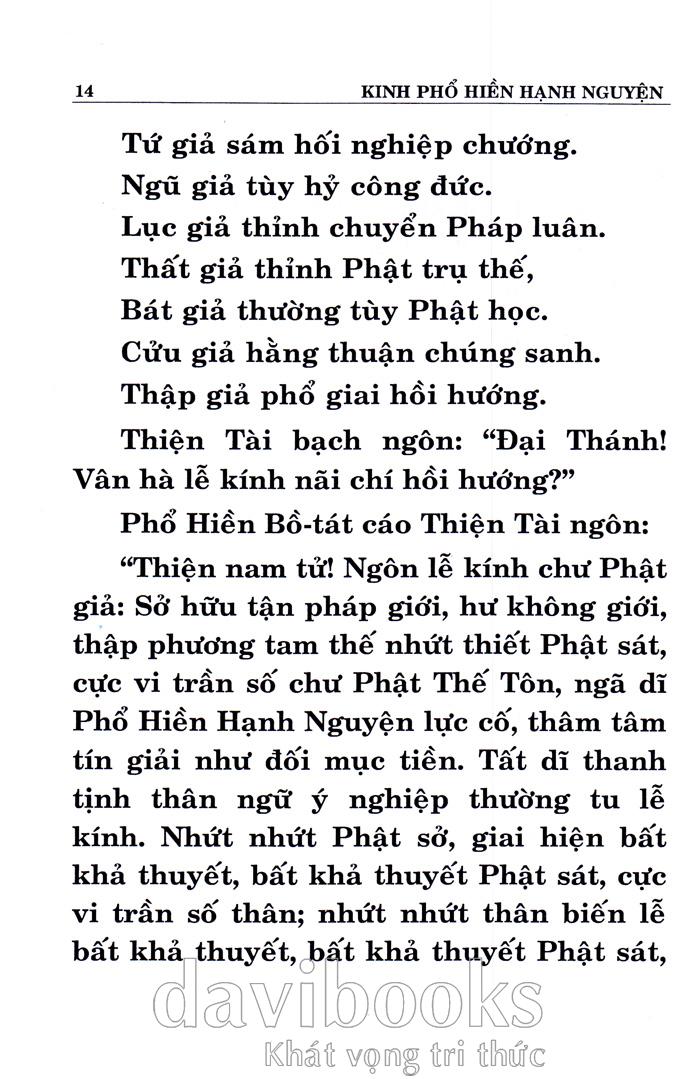 14 KINH PHỔ HIỀN HẠNH NGUYỆN

Tứ giả sám hối nghiệp chướng.
Ngũ giả tùy hỷ công đức.
Lục giả thỉnh chuyển Pháp luân.
Thất giả thỉnh Phật trụ thế,
Bát giả thường tùy Phật học.
Cửu giả hằng thuận chúng sanh.
Thập giả phổ giai hồi hướng.

Thiện Tài bạch ngôn: “Đại Thánh! Vân hà lễ kính nãi chí hồi hướng?”

Phổ Hiền Bồ-tát cáo Thiện Tài ngôn:

“Thiện nam tử! Ngôn lễ kính chư Phật giả: Sở hữu tận pháp giới, hư không giới, thập phương tam thế nhứt thiết Phật sát, cực vi trần số chư Phật Thế Tôn, ngã dĩ Phổ Hiền Hạnh Nguyện lực cố, thâm tâm tín giải như đối mục tiền. Tất dĩ thanh tịnh thân ngữ ý nghiệp thường tu lễ kính. Nhứt nhứt Phật sở, giai hiện bất khả thuyết, bất khả thuyết Phật sát, cực vi trần số thân; nhứt nhứt thân biến lễ bất khả thuyết, bất khả thuyết Phật sát,

davibooks
Khát vọng tri thức